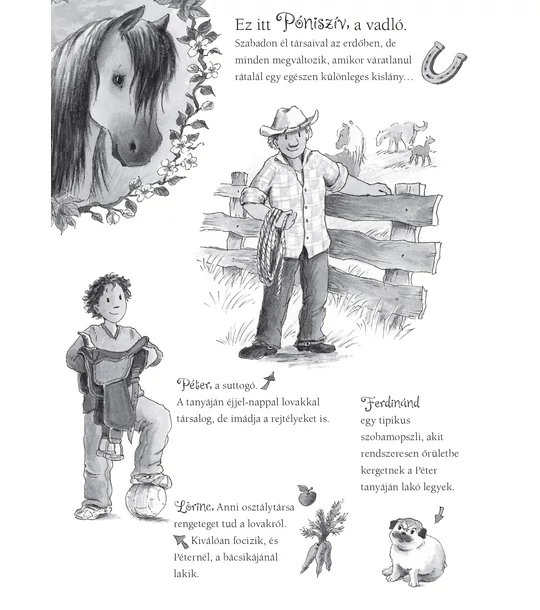 Ez itt Póniszív, a vadló.

Szabadon él társaival az erdőben, de minden megváltozik, amikor váratlanul rátalál egy egészen különleges kislány…

Péter, a suttogó.

A tanyáján éjjel-nappal lovakkal társalog, de imádja a rejtélyeket is.

Ferdinánd

egy tipikus szobamopszli, akit rendszeresen őrületbe kergetnek a Péter tanyáján lakó legyek.

Lőrinc, Anni osztálytársa rengeteget tud a lovakról. Kiválóan focizik, és Péternél, a bácsikájánál lakik.